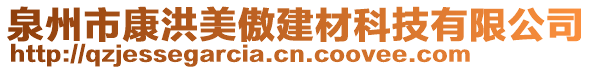 泉州市康洪美傲建材科技有限公司
http://qzjessegarcia.cn.coovee.com